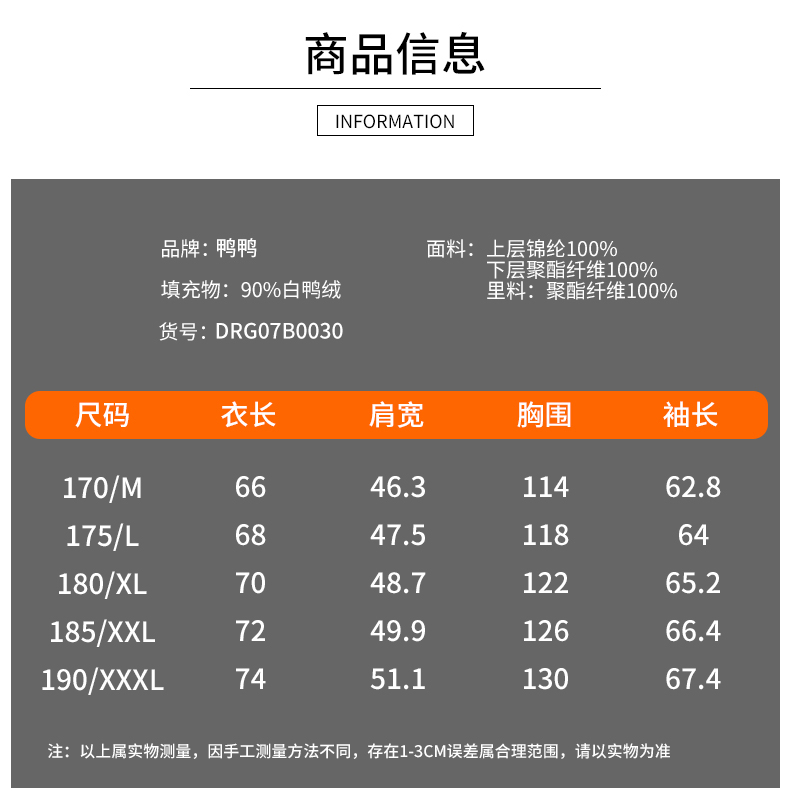 商品信息

INFORMATION

品牌：鸭鸭

填充物：90%白鸭绒

货号：DRG07B0030

面料：上层锦纶100%
下层聚酯纤维100%
里料：聚酯纤维100%

| 尺码 | 衣长 | 肩宽 | 胸围 | 袖长 |
|---|---|---|---|---|
| 170/M | 66 | 46.3 | 114 | 62.8 |
| 175/L | 68 | 47.5 | 118 | 64 |
| 180/XL | 70 | 48.7 | 122 | 65.2 |
| 185/XXL | 72 | 49.9 | 126 | 66.4 |
| 190/XXXL | 74 | 51.1 | 130 | 67.4 |

注：以上属实物测量，因手工测量方法不同，存在1-3CM误差属合理范围，请以实物为准